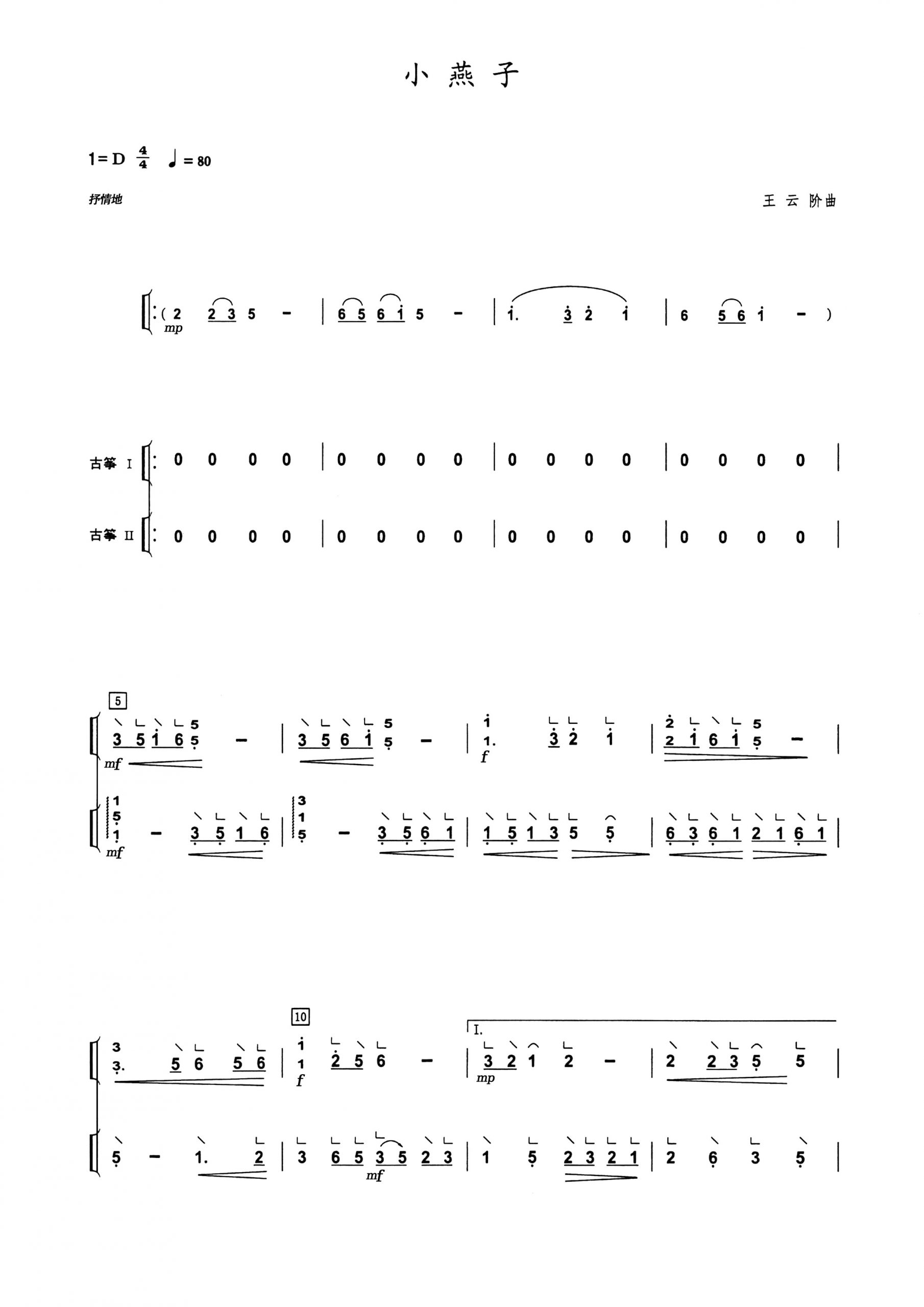 小燕子

1=D $\frac{4}{4}$ ♩=80

抒情地

王云阶曲

( 2 2 3 5 - | 6 5 6 1 5 - | 1. 3 2 1 | 6 5 6 1 - )
mp

古筝 I 0 0 0 0 | 0 0 0 0 | 0 0 0 0 | 0 0 0 0 |

古筝 II 0 0 0 0 | 0 0 0 0 | 0 0 0 0 | 0 0 0 0 |

5

3 5 1 6 5 - | 3 5 6 1 5 - | 1. 3 2 1 | 2 1 6 1 5 - |
mf f

1 - 3 5 1 6 | 5 - 3 5 6 1 | 1 5 1 3 5 5 | 6 3 6 1 2 1 6 1 |
mf

10

I.

3. 5 6 5 6 | 1 2 5 6 - | 3 2 1 2 - | 2 2 3 5 5 |
f mp

5 - 1. 2 | 3 6 5 3 5 2 3 | 1 5 2 3 2 1 | 2 6 3 5 |
mf